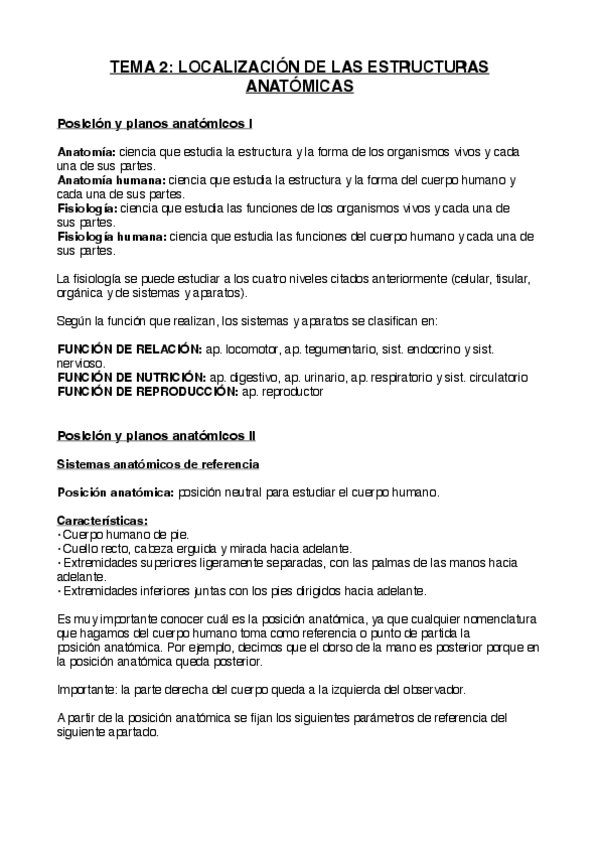 TEMA 2: LOCALIZACIÓN DE LAS ESTRUCTURAS ANATÓMICAS

Posición y planos anatómicos I

Anatomía: ciencia que estudia la estructura y la forma de los organismos vivos y cada una de sus partes.
Anatomía humana: ciencia que estudia la estructura y la forma del cuerpo humano y cada una de sus partes.
Fisiología: ciencia que estudia las funciones de los organismos vivos y cada una de sus partes.
Fisiología humana: ciencia que estudia las funciones del cuerpo humano y cada una de sus partes.

La fisiología se puede estudiar a los cuatro niveles citados anteriormente (celular, tisular, orgánica y de sistemas y aparatos).

Según la función que realizan, los sistemas y aparatos se clasifican en:

FUNCIÓN DE RELACIÓN: ap. locomotor, ap. tegumentario, sist. endocrino y sist. nervioso.
FUNCIÓN DE NUTRICIÓN: ap. digestivo, ap. urinario, ap. respiratorio y sist. circulatorio
FUNCIÓN DE REPRODUCCIÓN: ap. reproductor

Posición y planos anatómicos II

Sistemas anatómicos de referencia

Posición anatómica: posición neutral para estudiar el cuerpo humano.

Características:
· Cuerpo humano de pie.
· Cuello recto, cabeza erguida y mirada hacia adelante.
· Extremidades superiores ligeramente separadas, con las palmas de las manos hacia adelante.
· Extremidades inferiores juntas con los pies dirigidos hacia adelante.

Es muy importante conocer cuál es la posición anatómica, ya que cualquier nomenclatura que hagamos del cuerpo humano toma como referencia o punto de partida la posición anatómica. Por ejemplo, decimos que el dorso de la mano es posterior porque en la posición anatómica queda posterior.

Importante: la parte derecha del cuerpo queda a la izquierda del observador.

A partir de la posición anatómica se fijan los siguientes parámetros de referencia del siguiente apartado.